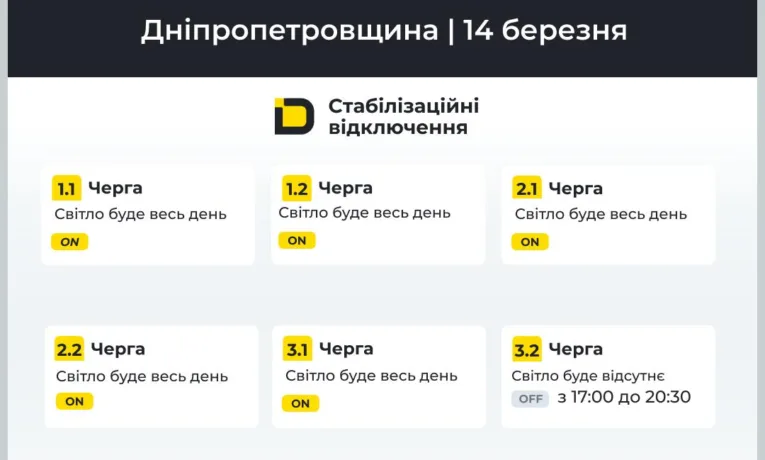 Дніпропетровщина | 14 березня

Стабілізаційні відключення

1.1 Черга
Світло буде весь день
ON

1.2 Черга
Світло буде весь день
ON

2.1 Черга
Світло буде весь день
ON

2.2 Черга
Світло буде весь день
ON

3.1 Черга
Світло буде весь день
ON

3.2 Черга
Світло буде відсутнє
OFF з 17:00 до 20:30